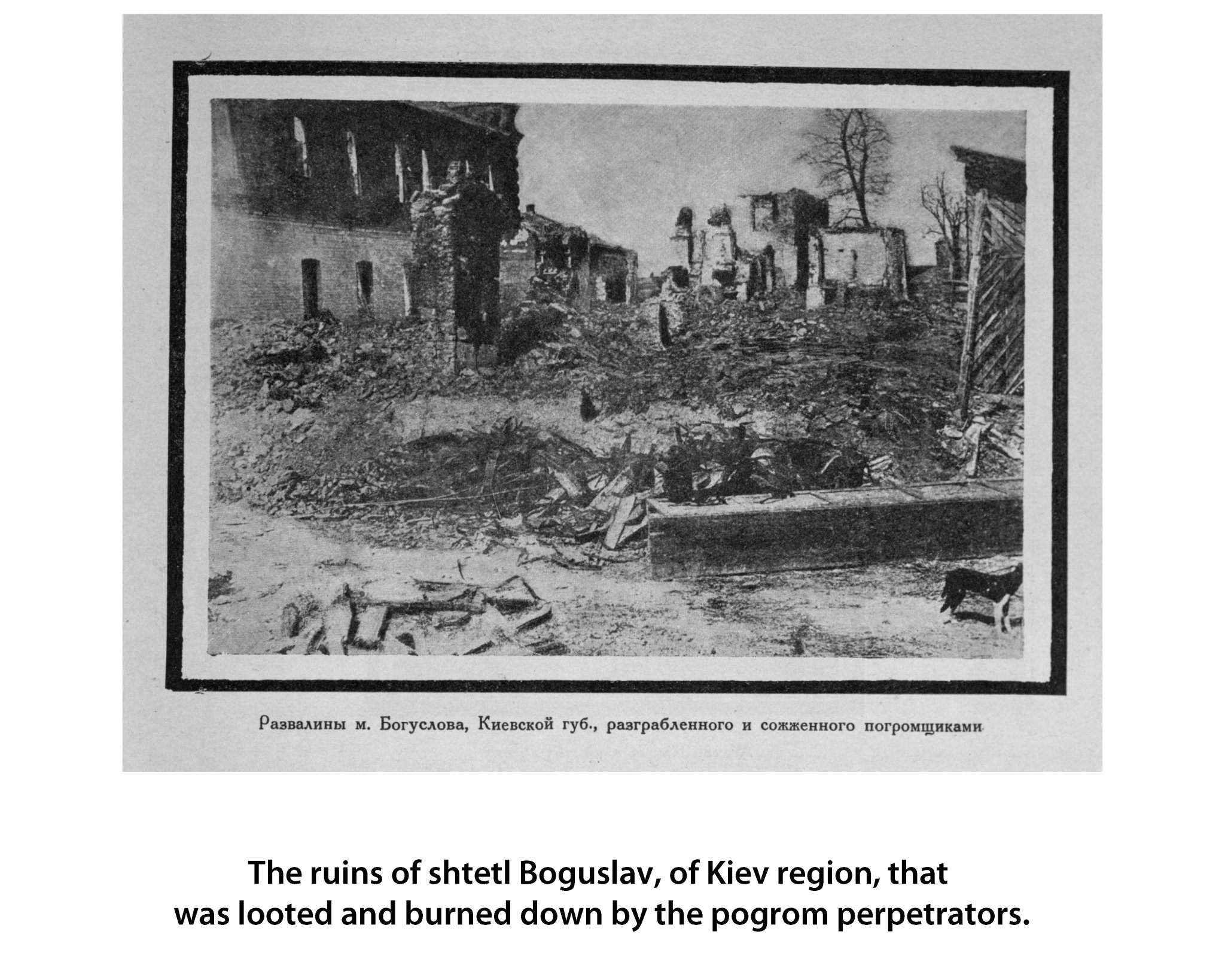 Развалины м. Богуслова, Киевской губ., разграбленного и сожженного погромщиками

The ruins of shtetl Boguslav, of Kiev region, that was looted and burned down by the pogrom perpetrators.